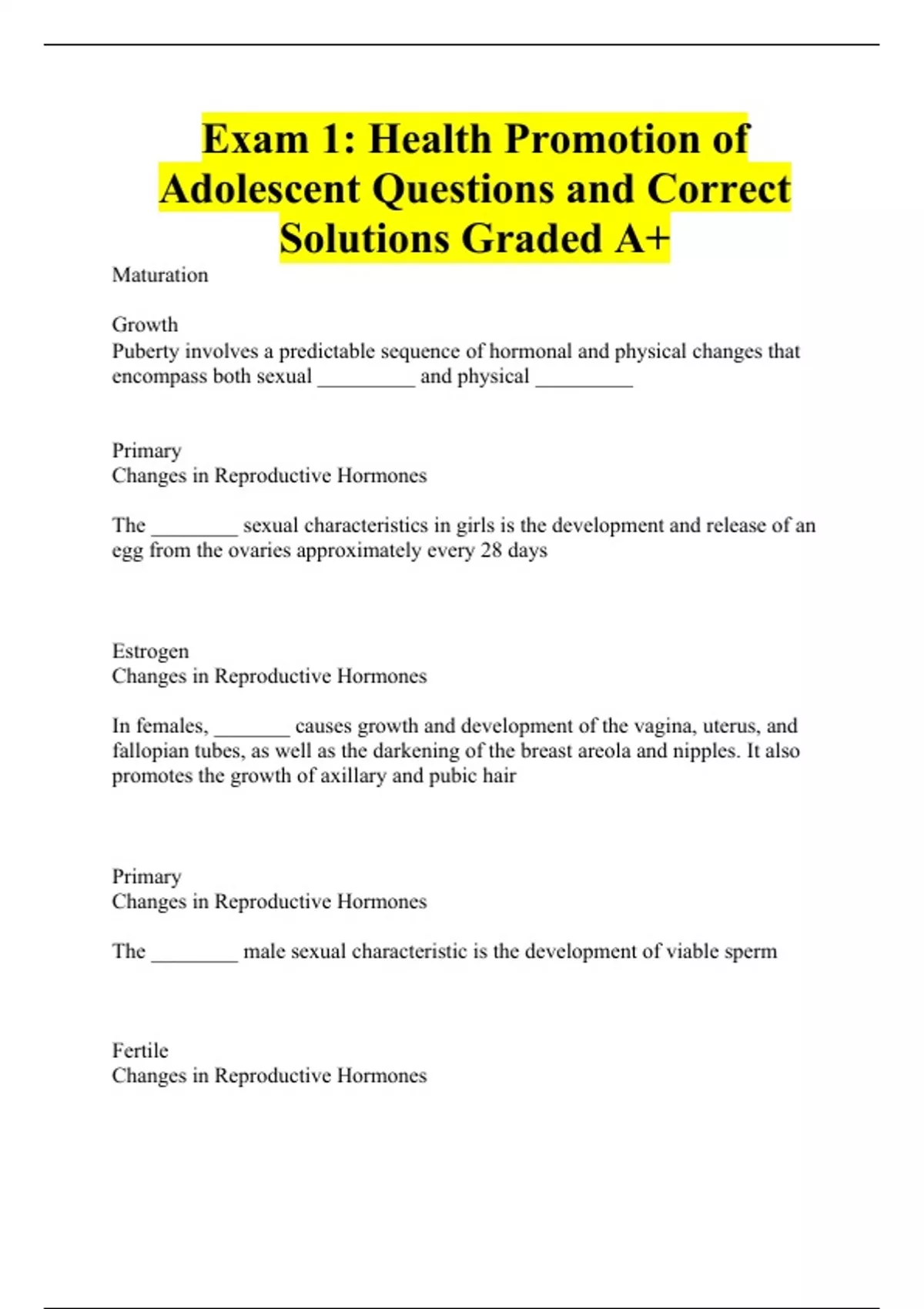 Exam 1: Health Promotion of Adolescent Questions and Correct Solutions Graded A+

Maturation

Growth
Puberty involves a predictable sequence of hormonal and physical changes that encompass both sexual _________ and physical _________

Primary
Changes in Reproductive Hormones

The ________ sexual characteristics in girls is the development and release of an egg from the ovaries approximately every 28 days

Estrogen
Changes in Reproductive Hormones

In females, _______ causes growth and development of the vagina, uterus, and fallopian tubes, as well as the darkening of the breast areola and nipples. It also promotes the growth of axillary and pubic hair

Primary
Changes in Reproductive Hormones

The ________ male sexual characteristic is the development of viable sperm

Fertile
Changes in Reproductive Hormones